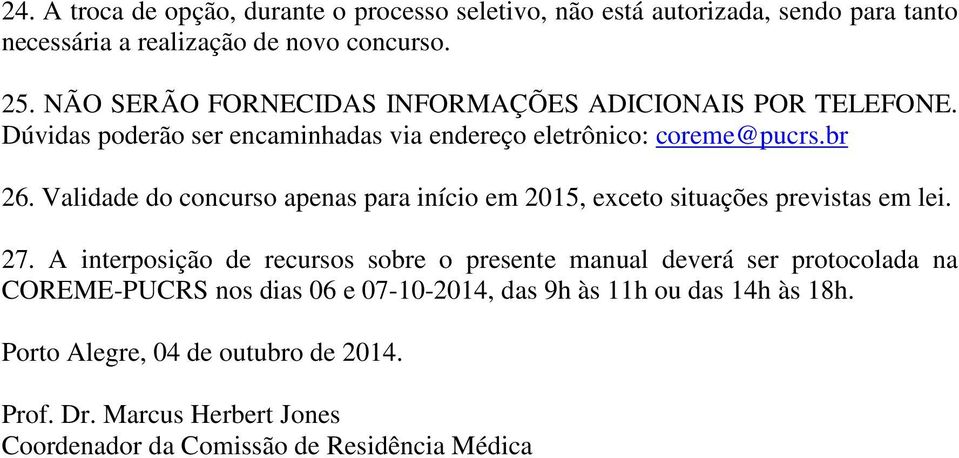 24. A troca de opção, durante o processo seletivo, não está autorizada, sendo para tanto necessária a realização de novo concurso.

25. NÃO SERÃO FORNECIDAS INFORMAÇÕES ADICIONAIS POR TELEFONE. Dúvidas poderão ser encaminhadas via endereço eletrônico: coreme@pucrs.br

26. Validade do concurso apenas para início em 2015, exceto situações previstas em lei.

27. A interposição de recursos sobre o presente manual deverá ser protocolada na COREME-PUCRS nos dias 06 e 07-10-2014, das 9h às 11h ou das 14h às 18h.

Porto Alegre, 04 de outubro de 2014.

Prof. Dr. Marcus Herbert Jones
Coordenador da Comissão de Residência Médica